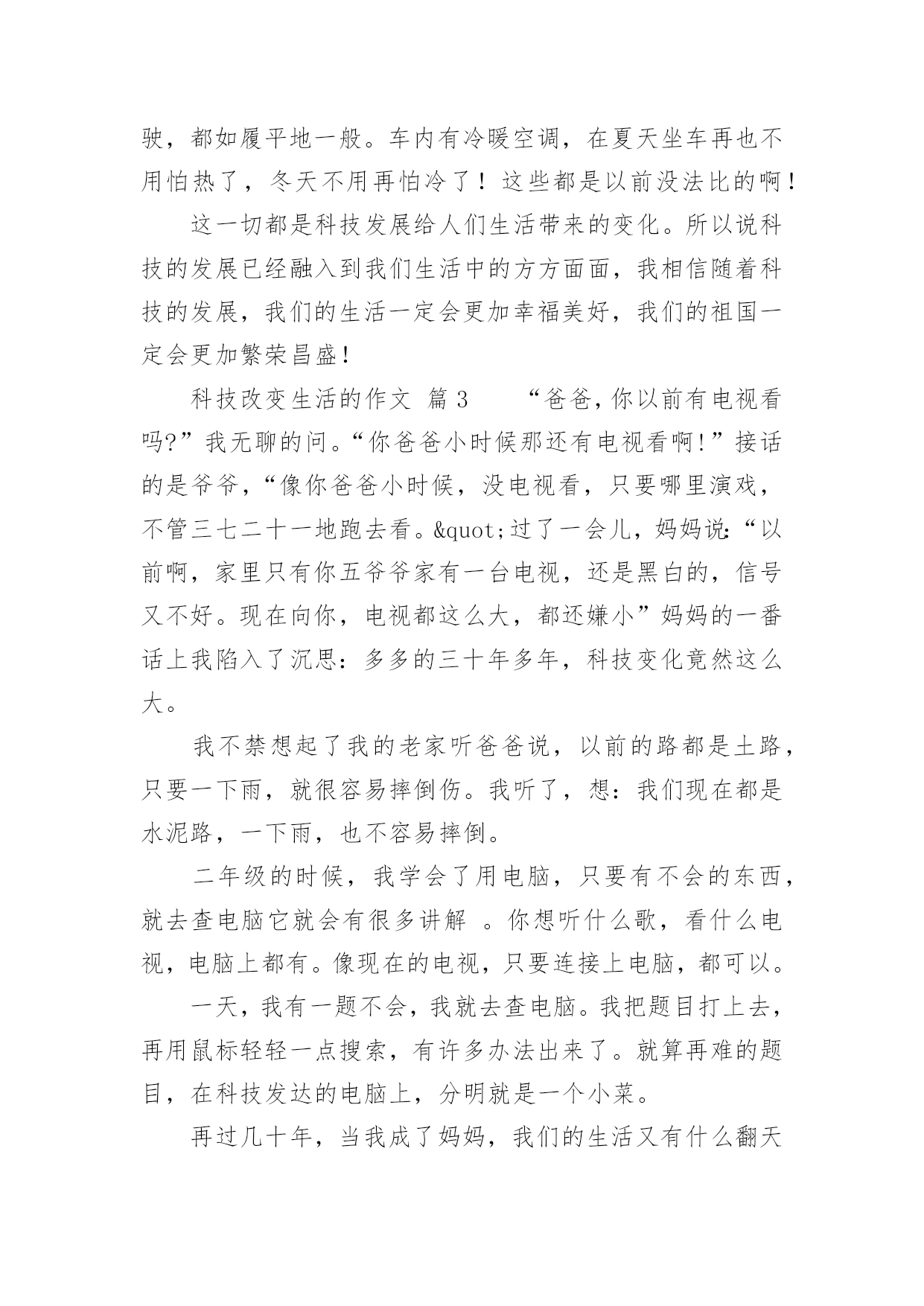 驶，都如履平地一般。车内有冷暖空调，在夏天坐车再也不用怕热了，冬天不用再怕冷了！这些都是以前没法比的啊！

这一切都是科技发展给人们生活带来的变化。所以说科技的发展已经融入到我们生活中的方方面面，我相信随着科技的发展，我们的生活一定会更加幸福美好，我们的祖国一定会更加繁荣昌盛！

科技改变生活的作文 篇 3　　“爸爸，你以前有电视看吗?”我无聊的问。“你爸爸小时候那还有电视看啊!”接话的是爷爷，“像你爸爸小时候，没电视看，只要哪里演戏，不管三七二十一地跑去看。&quot;过了一会儿，妈妈说：“以前啊，家里只有你五爷爷家有一台电视，还是黑白的，信号又不好。现在向你，电视都这么大，都还嫌小”妈妈的一番话上我陷入了沉思：多多的三十年多年，科技变化竟然这么大。

我不禁想起了我的老家听爸爸说，以前的路都是土路，只要一下雨，就很容易摔倒伤。我听了，想：我们现在都是水泥路，一下雨，也不容易摔倒。

二年级的时候，我学会了用电脑，只要有不会的东西，就去查电脑它就会有很多讲解 。你想听什么歌，看什么电视，电脑上都有。像现在的电视，只要连接上电脑，都可以。

一天，我有一题不会，我就去查电脑。我把题目打上去，再用鼠标轻轻一点搜索，有许多办法出来了。就算再难的题目，在科技发达的电脑上，分明就是一个小菜。

再过几十年，当我成了妈妈，我们的生活又有什么翻天